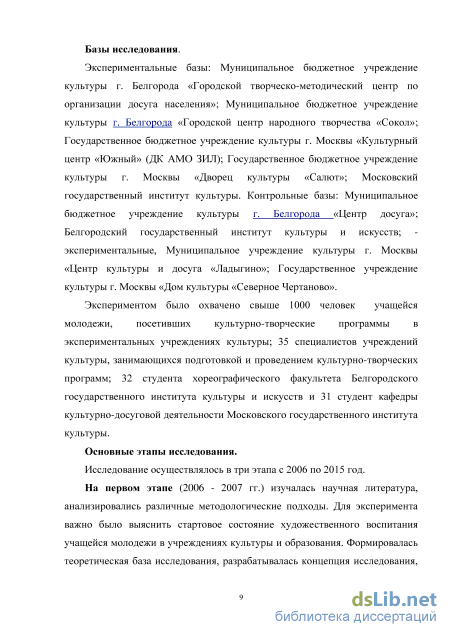 **Базы исследования**.

Экспериментальные базы: Муниципальное бюджетное учреждение культуры г. Белгорода «Городской творческо-методический центр по организации досуга населения»; Муниципальное бюджетное учреждение культуры г. Белгорода «Городской центр народного творчества «Сокол»; Государственное бюджетное учреждение культуры г. Москвы «Культурный центр «Южный» (ДК АМО ЗИЛ); Государственное бюджетное учреждение культуры г. Москвы «Дворец культуры «Салют»; Московский государственный институт культуры. Контрольные базы: Муниципальное бюджетное учреждение культуры г. Белгорода «Центр досуга»; Белгородский государственный институт культуры и искусств; - экспериментальные, Муниципальное учреждение культуры г. Москвы «Центр культуры и досуга «Ладыгино»; Государственное учреждение культуры г. Москвы «Дом культуры «Северное Чертаново».

Экспериментом было охвачено свыше 1000 человек учащейся молодежи, посетивших культурно-творческие программы в экспериментальных учреждениях культуры; 35 специалистов учреждений культуры, занимающихся подготовкой и проведением культурно-творческих программ; 32 студента хореографического факультета Белгородского государственного института культуры и искусств и 31 студент кафедры культурно-досуговой деятельности Московского государственного института культуры.

**Основные этапы исследования.**

Исследование осуществлялось в три этапа с 2006 по 2015 год.

**На первом этапе** (2006 - 2007 гг.) изучалась научная литература, анализировались различные методологические подходы. Для эксперимента важно было выяснить стартовое состояние художественного воспитания учащейся молодежи в учреждениях культуры и образования. Формировалась теоретическая база исследования, разрабатывалась концепция исследования,

9

dsLib.net
библиотека диссертаций